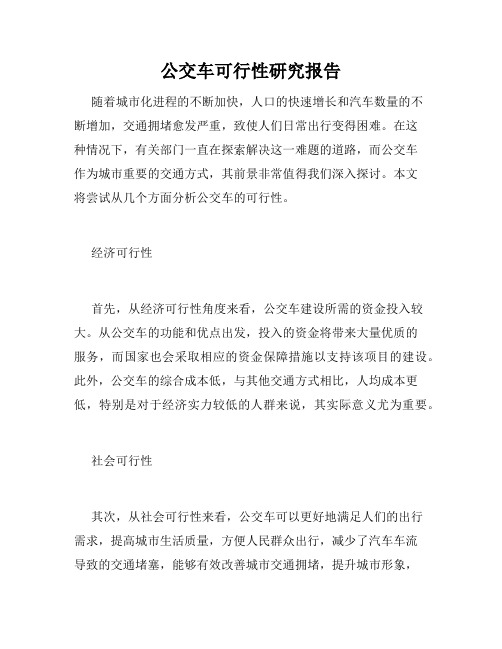 公交车可行性研究报告

随着城市化进程的不断加快，人口的快速增长和汽车数量的不断增加，交通拥堵愈发严重，致使人们日常出行变得困难。在这种情况下，有关部门一直在探索解决这一难题的道路，而公交车作为城市重要的交通方式，其前景非常值得我们深入探讨。本文将尝试从几个方面分析公交车的可行性。

经济可行性

首先，从经济可行性角度来看，公交车建设所需的资金投入较大。从公交车的功能和优点出发，投入的资金将带来大量优质的服务，而国家也会采取相应的资金保障措施以支持该项目的建设。此外，公交车的综合成本低，与其他交通方式相比，人均成本更低，特别是对于经济实力较低的人群来说，其实际意义尤为重要。

社会可行性

其次，从社会可行性来看，公交车可以更好地满足人们的出行需求，提高城市生活质量，方便人民群众出行，减少了汽车车流导致的交通堵塞，能够有效改善城市交通拥堵，提升城市形象，